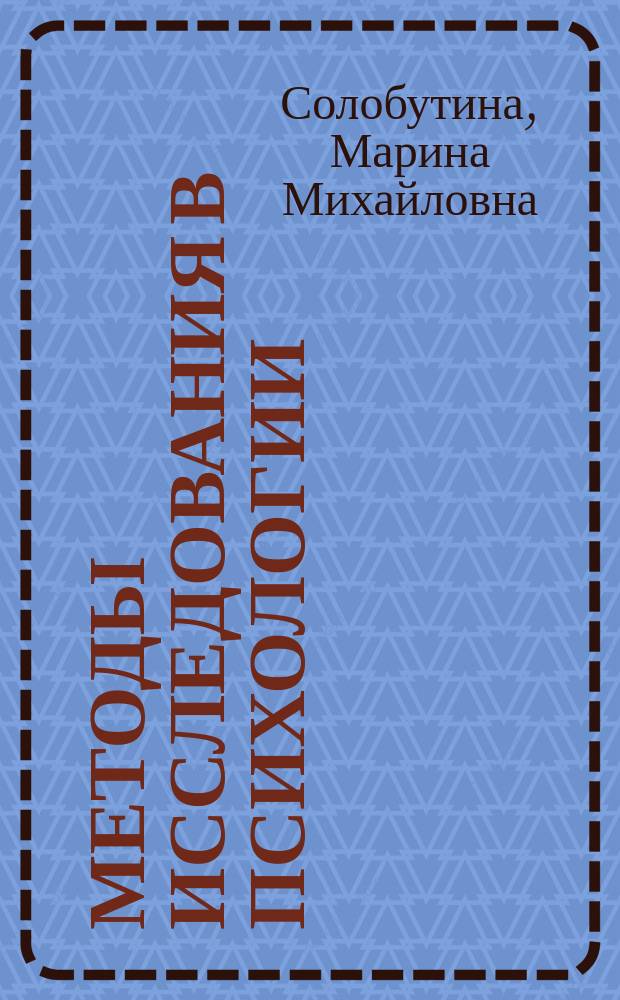 Солобутина, Марина Михайловна

МЕТОДЫ ИССЛЕДОВАНИЯ В ПСИХОЛОГИИ